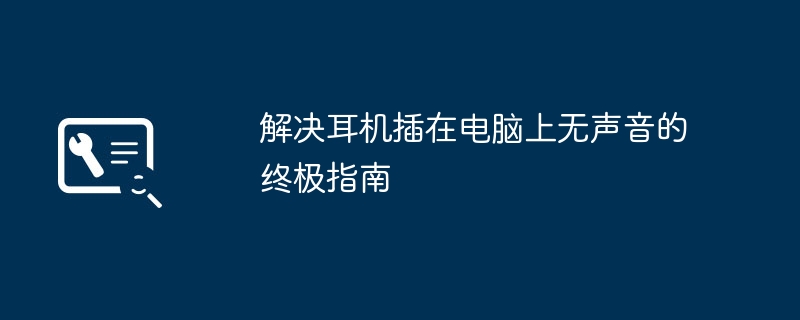 解决耳机插在电脑上无声音的终极指南